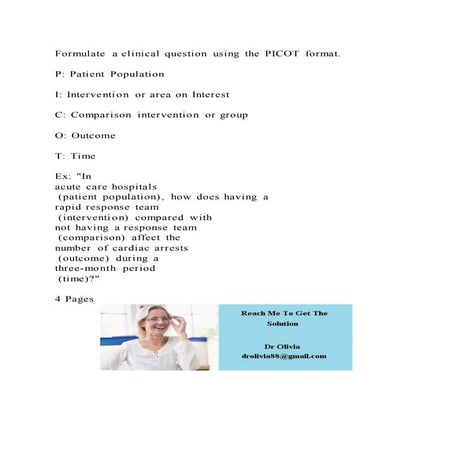 Formulate a clinical question using the PICOT format.

P: Patient Population

I: Intervention or area on Interest

C: Comparison intervention or group

O: Outcome

T: Time

Ex: "In acute care hospitals (patient population), how does having a rapid response team (intervention) compared with not having a response team (comparison) affect the number of cardiac arrests (outcome) during a three-month period (time)?"

4 Pages

Reach Me To Get The Solution

Dr Olivia
drolivia88@gmail.com